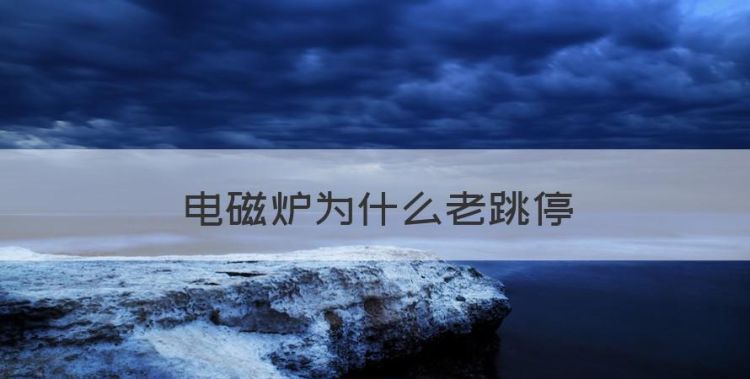 电磁炉为什么老跳停